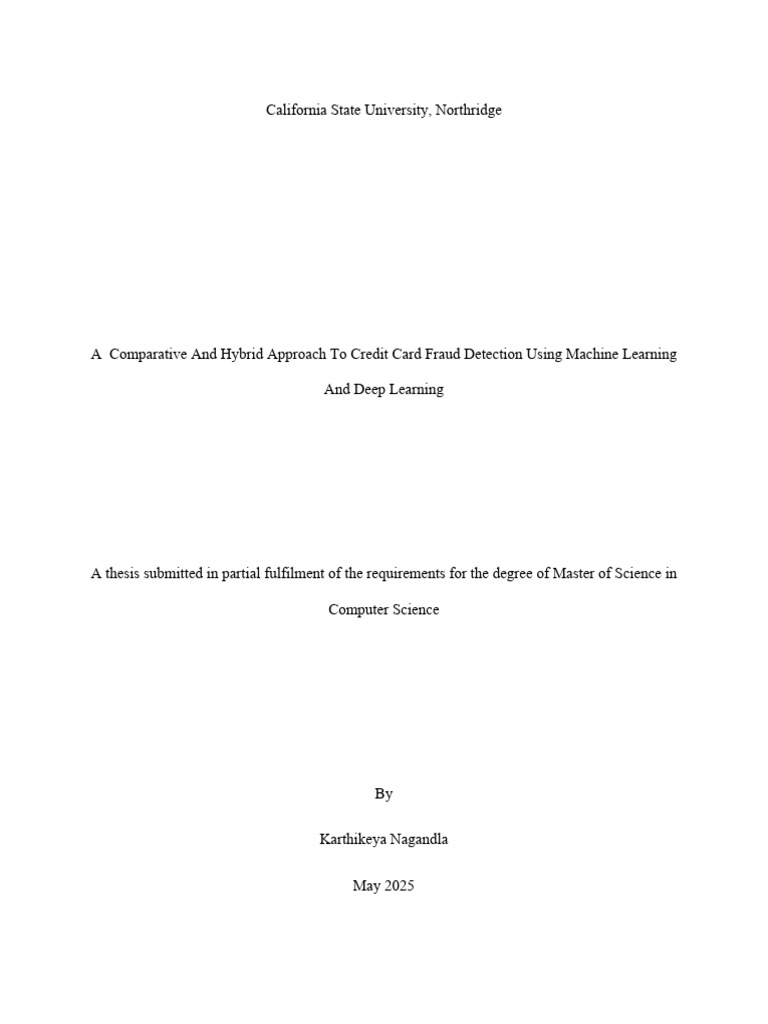 California State University, Northridge

A Comparative And Hybrid Approach To Credit Card Fraud Detection Using Machine Learning And Deep Learning

A thesis submitted in partial fulfilment of the requirements for the degree of Master of Science in Computer Science

By

Karthikeya Nagandla

May 2025